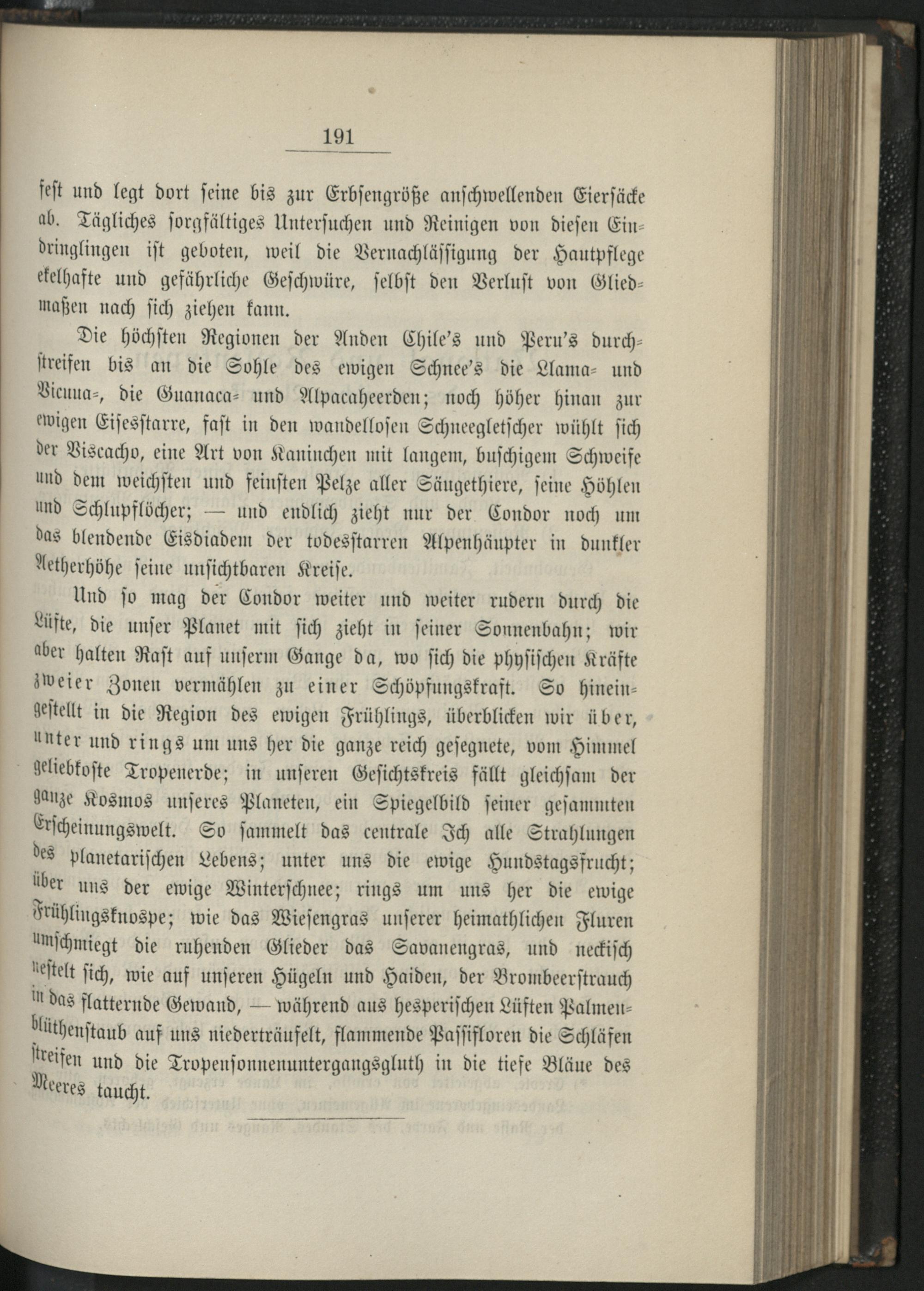 191

fest und legt dort seine bis zur Erbsengröße anschwellenden Eiersäcke ab. Tägliches sorgfältiges Untersuchen und Reinigen von diesen Eindringlingen ist geboten, weil die Vernachlässigung der Hautpflege ekelhafte und gefährliche Geschwüre, selbst den Verlust von Gliedmaßen nach sich ziehen kann.

Die höchsten Regionen der Anden Chile's und Peru's durchstreifen bis an die Sohle des ewigen Schnee's die Llama- und Vicuna-, die Guanaca- und Alpacaheerden; noch höher hinan zur ewigen Eisesstarre, fast in den wandellosen Schneegletscher wühlt sich der Viscacho, eine Art von Kaninchen mit langem, buschigem Schweife und dem weichsten und feinsten Pelze aller Säugethiere, seine Höhlen und Schlupflöcher; — und endlich zieht nur der Condor noch um das blendende Eisdiadem der todesstarren Alpenhäupter in dunkler Aetherhöhe seine unsichtbaren Kreise.

Und so mag der Condor weiter und weiter rudern durch die Lüfte, die unser Planet mit sich zieht in seiner Sonnenbahn; wir aber halten Rast auf unserm Gange da, wo sich die physischen Kräfte zweier Zonen vermählen zu einer Schöpfungskraft. So hineingestellt in die Region des ewigen Frühlings, überblicken wir über, unter und rings um uns her die ganze reich gesegnete, vom Himmel geliebkoste Tropenerde; in unseren Gesichtskreis fällt gleichsam der ganze Kosmos unseres Planeten, ein Spiegelbild seiner gesammten Erscheinungswelt. So sammelt das centrale Ich alle Strahlungen des planetarischen Lebens; unter uns die ewige Hundstagsfrucht; über uns der ewige Winterschnee; rings um uns her die ewige Frühlingsknospe; wie das Wiesengras unserer heimathlichen Fluren umschmiegt die ruhenden Glieder das Savanengras, und neckisch nestelt sich, wie auf unseren Hügeln und Haiden, der Brombeerstrauch in das flatternde Gewand, — während aus hesperischen Lüften Palmenblüthenstaub auf uns niederträufelt, flammende Passifloren die Schläfen streifen und die Tropensonnenuntergangsgluth in die tiefe Bläue des Meeres taucht.